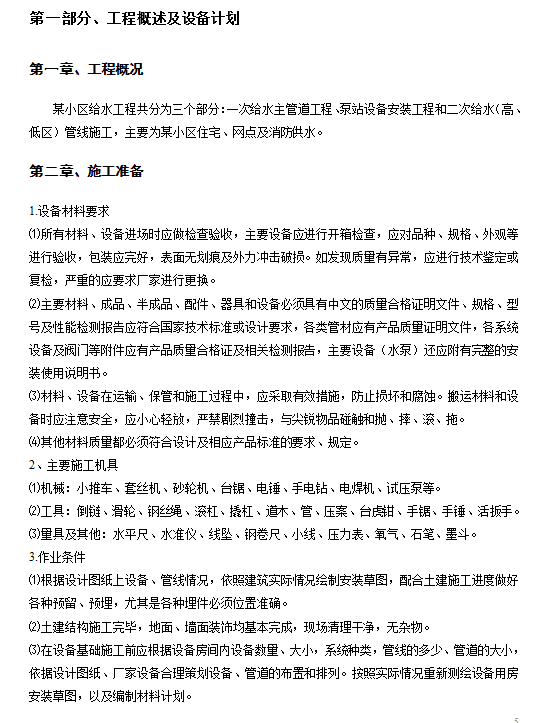 第一部分、工程概述及设备计划

第一章、工程概况

某小区给水工程共分为三个部分：一次给水主管道工程、泵站设备安装工程和二次给水（高、低区）管线施工，主要为某小区住宅、网点及消防供水。

第二章、施工准备

1.设备材料要求
⑴所有材料、设备进场时应做检查验收，主要设备应进行开箱检查，应对品种、规格、外观等进行验收，包装应完好，表面无划痕及外力冲击破损。如发现质量有异常，应进行技术鉴定或复检，严重的应要求厂家进行更换。
⑵主要材料、成品、半成品、配件、器具和设备必须具有中文的质量合格证明文件、规格、型号及性能检测报告应符合国家技术标准或设计要求，各类管材应有产品质量证明文件，各系统设备及阀门等附件应有产品质量合格证及相关检测报告，主要设备（水泵）还应附有完整的安装使用说明书。
⑶材料、设备在运输、保管和施工过程中，应采取有效措施，防止损坏和腐蚀。搬运材料和设备时应注意安全，应小心轻放，严禁剧烈撞击，与尖锐物品碰触和抛、摔、滚、拖。
⑷其他材料质量都必须符合设计及相应产品标准的要求、规定。
2、主要施工机具
⑴机械：小推车、套丝机、砂轮机、台锯、电锤、手电钻、电焊机、试压泵等。
⑵工具：倒链、滑轮、钢丝绳、滚杠、撬杠、道木、管、压案、台虎钳、手锯、手锤、活扳手。
⑶量具及其他：水平尺、水准仪、线坠、钢卷尺、小线、压力表、氧气、石笔、墨斗。
3.作业条件
⑴根据设计图纸上设备、管线情况，依照建筑实际情况绘制安装草图，配合土建施工进度做好各种预留、预埋，尤其是各种埋件必须位置准确。
⑵土建结构施工完毕，地面、墙面装饰均基本完成，现场清理干净，无杂物。
⑶在设备基础施工前应根据设备房间内设备数量、大小，系统种类，管线的多少、管道的大小，依据设计图纸、厂家设备合理策划设备、管道的布置和排列。按照实际情况重新测绘设备用房安装草图，以及编制材料计划。

5